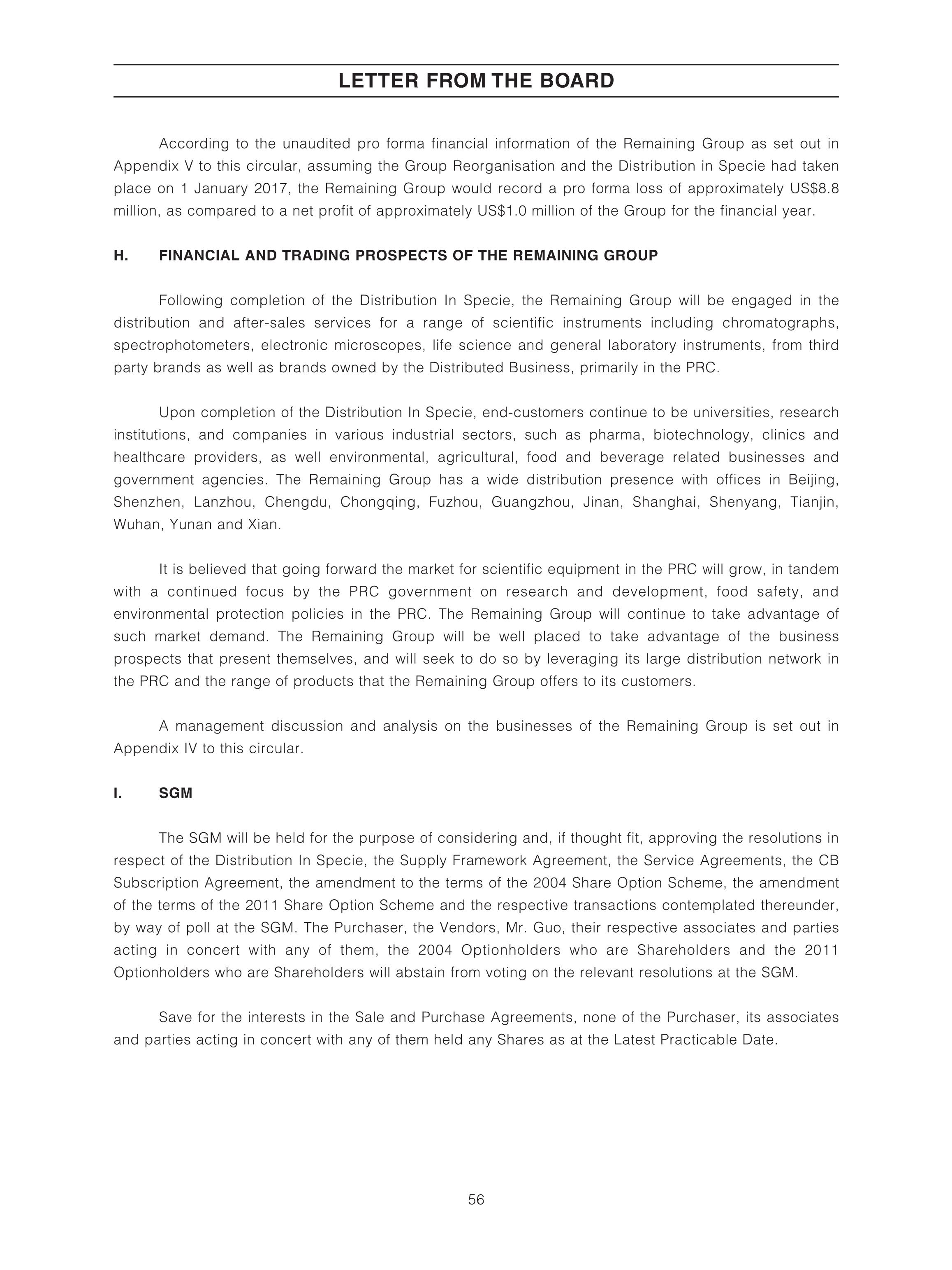 LETTER FROM THE BOARD

According to the unaudited pro forma financial information of the Remaining Group as set out in Appendix V to this circular, assuming the Group Reorganisation and the Distribution in Specie had taken place on 1 January 2017, the Remaining Group would record a pro forma loss of approximately US$8.8 million, as compared to a net profit of approximately US$1.0 million of the Group for the financial year.

H. FINANCIAL AND TRADING PROSPECTS OF THE REMAINING GROUP

Following completion of the Distribution In Specie, the Remaining Group will be engaged in the distribution and after-sales services for a range of scientific instruments including chromatographs, spectrophotometers, electronic microscopes, life science and general laboratory instruments, from third party brands as well as brands owned by the Distributed Business, primarily in the PRC.

Upon completion of the Distribution In Specie, end-customers continue to be universities, research institutions, and companies in various industrial sectors, such as pharma, biotechnology, clinics and healthcare providers, as well environmental, agricultural, food and beverage related businesses and government agencies. The Remaining Group has a wide distribution presence with offices in Beijing, Shenzhen, Lanzhou, Chengdu, Chongqing, Fuzhou, Guangzhou, Jinan, Shanghai, Shenyang, Tianjin, Wuhan, Yunan and Xian.

It is believed that going forward the market for scientific equipment in the PRC will grow, in tandem with a continued focus by the PRC government on research and development, food safety, and environmental protection policies in the PRC. The Remaining Group will continue to take advantage of such market demand. The Remaining Group will be well placed to take advantage of the business prospects that present themselves, and will seek to do so by leveraging its large distribution network in the PRC and the range of products that the Remaining Group offers to its customers.

A management discussion and analysis on the businesses of the Remaining Group is set out in Appendix IV to this circular.

I. SGM

The SGM will be held for the purpose of considering and, if thought fit, approving the resolutions in respect of the Distribution In Specie, the Supply Framework Agreement, the Service Agreements, the CB Subscription Agreement, the amendment to the terms of the 2004 Share Option Scheme, the amendment of the terms of the 2011 Share Option Scheme and the respective transactions contemplated thereunder, by way of poll at the SGM. The Purchaser, the Vendors, Mr. Guo, their respective associates and parties acting in concert with any of them, the 2004 Optionholders who are Shareholders and the 2011 Optionholders who are Shareholders will abstain from voting on the relevant resolutions at the SGM.

Save for the interests in the Sale and Purchase Agreements, none of the Purchaser, its associates and parties acting in concert with any of them held any Shares as at the Latest Practicable Date.

56